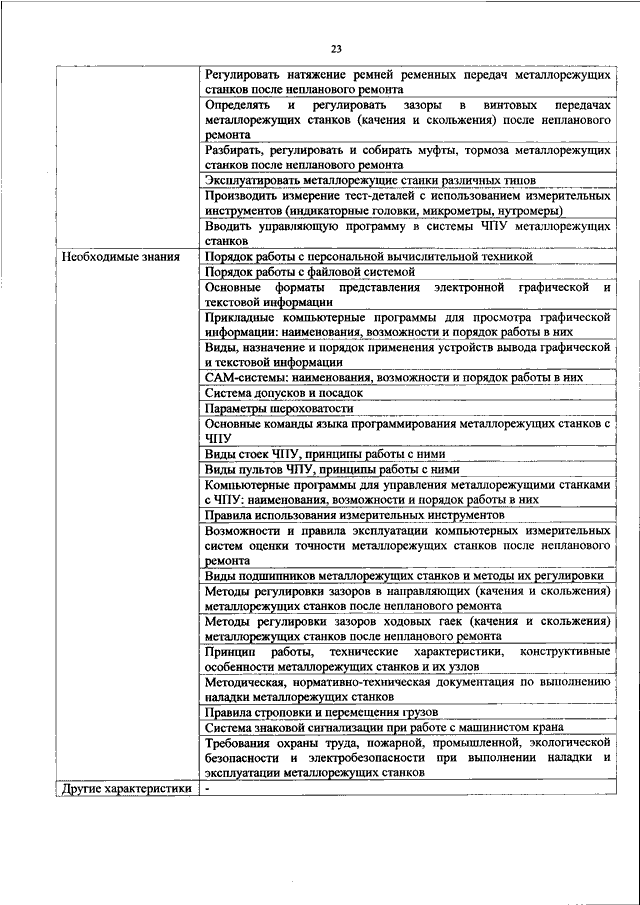 23

| | |
|---|---|
| | Регулировать натяжение ремней ременных передач металлорежущих станков после непланового ремонта |
| | Определять и регулировать зазоры в винтовых передачах металлорежущих станков (качения и скольжения) после непланового ремонта |
| | Разбирать, регулировать и собирать муфты, тормоза металлорежущих станков после непланового ремонта |
| | Эксплуатировать металлорежущие станки различных типов |
| | Производить измерение тест-деталей с использованием измерительных инструментов (индикаторные головки, микрометры, нутромеры) |
| | Вводить управляющую программу в системы ЧПУ металлорежущих станков |
| Необходимые знания | Порядок работы с персональной вычислительной техникой |
| | Порядок работы с файловой системой |
| | Основные форматы представления электронной графической и текстовой информации |
| | Прикладные компьютерные программы для просмотра графической информации: наименования, возможности и порядок работы в них |
| | Виды, назначение и порядок применения устройств вывода графической и текстовой информации |
| | САМ-системы: наименования, возможности и порядок работы в них |
| | Система допусков и посадок |
| | Параметры шероховатости |
| | Основные команды языка программирования металлорежущих станков с ЧПУ |
| | Виды стоек ЧПУ, принципы работы с ними |
| | Виды пультов ЧПУ, принципы работы с ними |
| | Компьютерные программы для управления металлорежущими станками с ЧПУ: наименования, возможности и порядок работы в них |
| | Правила использования измерительных инструментов |
| | Возможности и правила эксплуатации компьютерных измерительных систем оценки точности металлорежущих станков после непланового ремонта |
| | Виды подшипников металлорежущих станков и методы их регулировки |
| | Методы регулировки зазоров в направляющих (качения и скольжения) металлорежущих станков после непланового ремонта |
| | Методы регулировки зазоров ходовых гаек (качения и скольжения) металлорежущих станков после непланового ремонта |
| | Принцип работы, технические характеристики, конструктивные особенности металлорежущих станков и их узлов |
| | Методическая, нормативно-техническая документация по выполнению наладки металлорежущих станков |
| | Правила строповки и перемещения грузов |
| | Система знаковой сигнализации при работе с машинистом крана |
| | Требования охраны труда, пожарной, промышленной, экологической безопасности и электробезопасности при выполнении наладки и эксплуатации металлорежущих станков |
| Другие характеристики | - |